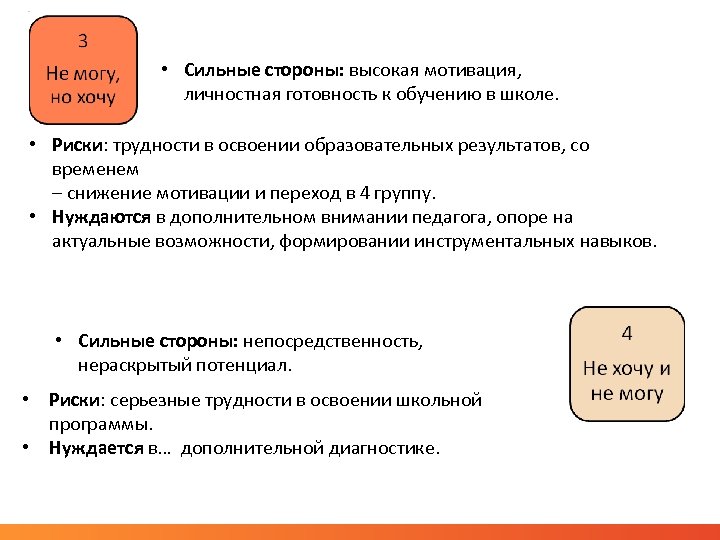 3
Не могу, но хочу

• Сильные стороны: высокая мотивация, личностная готовность к обучению в школе.

• Риски: трудности в освоении образовательных результатов, со временем
– снижение мотивации и переход в 4 группу.
• Нуждаются в дополнительном внимании педагога, опоре на актуальные возможности, формировании инструментальных навыков.

• Сильные стороны: непосредственность, нераскрытый потенциал.

4
Не хочу и не могу

• Риски: серьезные трудности в освоении школьной программы.
• Нуждается в… дополнительной диагностике.